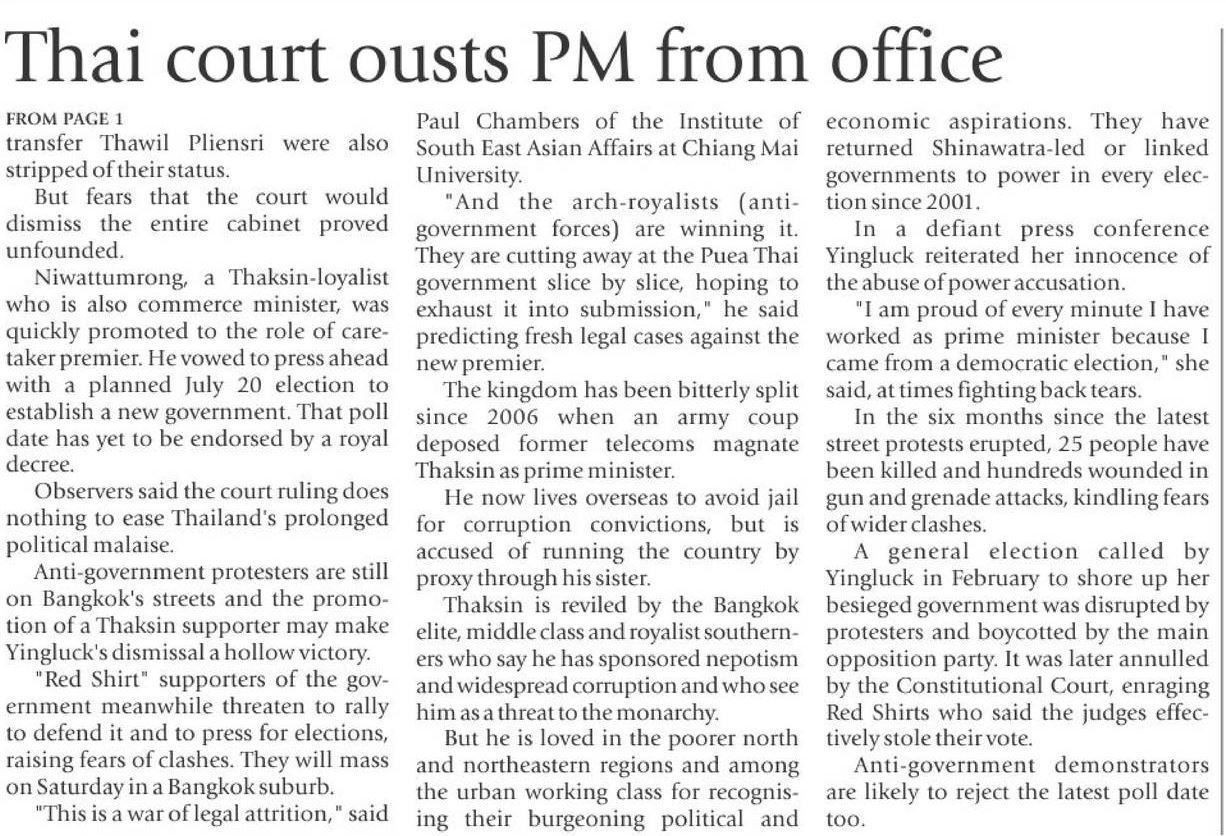 Thai court ousts PM from office

FROM PAGE 1
transfer Thawil Pliensri were also stripped of their status.

But fears that the court would dismiss the entire cabinet proved unfounded.

Niwattumrong, a Thaksin-loyalist who is also commerce minister, was quickly promoted to the role of caretaker premier. He vowed to press ahead with a planned July 20 election to establish a new government. That poll date has yet to be endorsed by a royal decree.

Observers said the court ruling does nothing to ease Thailand's prolonged political malaise.

Anti-government protesters are still on Bangkok's streets and the promotion of a Thaksin supporter may make Yingluck's dismissal a hollow victory.

"Red Shirt" supporters of the government meanwhile threaten to rally to defend it and to press for elections, raising fears of clashes. They will mass on Saturday in a Bangkok suburb.

"This is a war of legal attrition," said Paul Chambers of the Institute of South East Asian Affairs at Chiang Mai University.

"And the arch-royalists (anti-government forces) are winning it. They are cutting away at the Puea Thai government slice by slice, hoping to exhaust it into submission," he said predicting fresh legal cases against the new premier.

The kingdom has been bitterly split since 2006 when an army coup deposed former telecoms magnate Thaksin as prime minister.

He now lives overseas to avoid jail for corruption convictions, but is accused of running the country by proxy through his sister.

Thaksin is reviled by the Bangkok elite, middle class and royalist southerners who say he has sponsored nepotism and widespread corruption and who see him as a threat to the monarchy.

But he is loved in the poorer north and northeastern regions and among the urban working class for recognising their burgeoning political and economic aspirations. They have returned Shinawatra-led or linked governments to power in every election since 2001.

In a defiant press conference Yingluck reiterated her innocence of the abuse of power accusation.

"I am proud of every minute I have worked as prime minister because I came from a democratic election," she said, at times fighting back tears.

In the six months since the latest street protests erupted, 25 people have been killed and hundreds wounded in gun and grenade attacks, kindling fears of wider clashes.

A general election called by Yingluck in February to shore up her besieged government was disrupted by protesters and boycotted by the main opposition party. It was later annulled by the Constitutional Court, enraging Red Shirts who said the judges effectively stole their vote.

Anti-government demonstrators are likely to reject the latest poll date too.